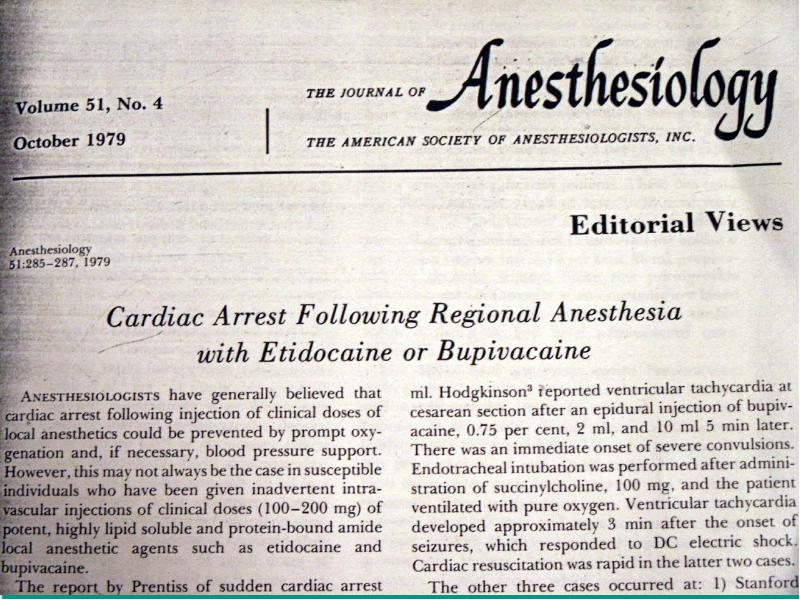 Volume 51, No. 4
October 1979

THE JOURNAL OF Anesthesiology
THE AMERICAN SOCIETY OF ANESTHESIOLOGISTS, INC.

Editorial Views

Anesthesiology
51:285–287, 1979

Cardiac Arrest Following Regional Anesthesia with Etidocaine or Bupivacaine

ANESTHESIOLOGISTS have generally believed that cardiac arrest following injection of clinical doses of local anesthetics could be prevented by prompt oxygenation and, if necessary, blood pressure support. However, this may not always be the case in susceptible individuals who have been given inadvertent intravascular injections of clinical doses (100–200 mg) of potent, highly lipid soluble and protein-bound amide local anesthetic agents such as etidocaine and bupivacaine.

The report by Prentiss of sudden cardiac arrest

ml. Hodgkinson$^3$ reported ventricular tachycardia at cesarean section after an epidural injection of bupivacaine, 0.75 per cent, 2 ml, and 10 ml 5 min later. There was an immediate onset of severe convulsions. Endotracheal intubation was performed after administration of succinylcholine, 100 mg, and the patient ventilated with pure oxygen. Ventricular tachycardia developed approximately 3 min after the onset of seizures, which responded to DC electric shock. Cardiac resuscitation was rapid in the latter two cases.

The other three cases occurred at: 1) Stanford